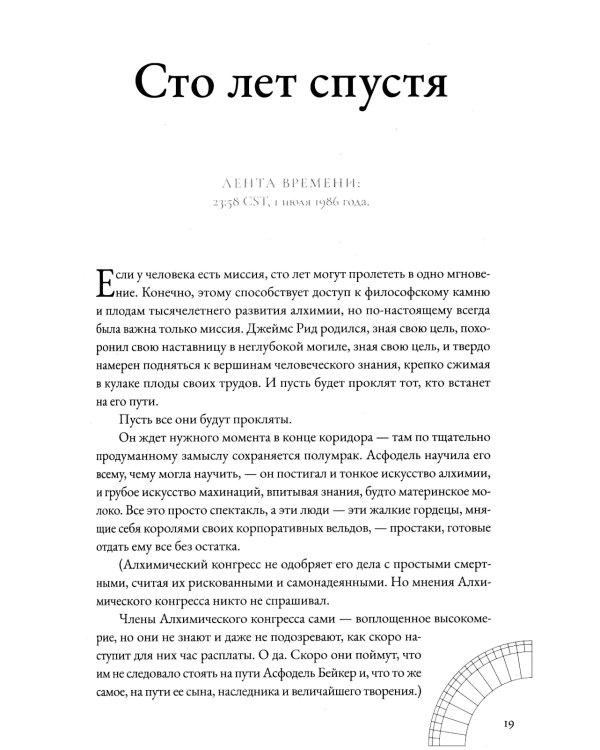 Сто лет спустя

ЛЕНТА ВРЕМЕНИ:
23:58 CST, 1 июля 1986 года.

Если у человека есть миссия, сто лет могут пролететь в одно мгновение. Конечно, этому способствует доступ к философскому камню и плодам тысячелетнего развития алхимии, но по-настоящему всегда была важна только миссия. Джеймс Рид родился, зная свою цель, похоронил свою наставницу в неглубокой могиле, зная свою цель, и твердо намерен подняться к вершинам человеческого знания, крепко сжимая в кулаке плоды своих трудов. И пусть будет проклят тот, кто встанет на его пути.

Пусть все они будут прокляты.

Он ждет нужного момента в конце коридора — там по тщательно продуманному замыслу сохраняется полумрак. Асфодель научила его всему, чему могла научить, — он постигал и тонкое искусство алхимии, и грубое искусство махинаций, впитывая знания, будто материнское молоко. Все это просто спектакль, а эти люди — эти жалкие гордецы, мнящие себя королями своих корпоративных вельдов, — простаки, готовые отдать ему все без остатка.

(Алхимический конгресс не одобряет его дела с простыми смертными, считая их рискованными и самонадеянными. Но мнения Алхимического конгресса никто не спрашивал.

Члены Алхимического конгресса сами — воплощенное высокомерие, но они не знают и даже не подозревают, как скоро наступит для них час расплаты. О да. Скоро они поймут, что им не следовало стоять на пути Асфодель Бейкер и, что то же самое, на пути ее сына, наследника и величайшего творения.)

19